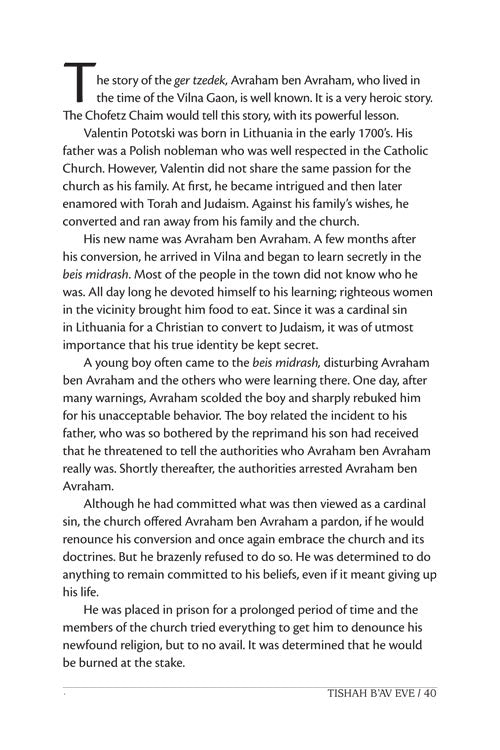 The story of the ger tzedek, Avraham ben Avraham, who lived in the time of the Vilna Gaon, is well known. It is a very heroic story. The Chofetz Chaim would tell this story, with its powerful lesson.

Valentin Pototski was born in Lithuania in the early 1700's. His father was a Polish nobleman who was well respected in the Catholic Church. However, Valentin did not share the same passion for the church as his family. At first, he became intrigued and then later enamored with Torah and Judaism. Against his family's wishes, he converted and ran away from his family and the church.

His new name was Avraham ben Avraham. A few months after his conversion, he arrived in Vilna and began to learn secretly in the beis midrash. Most of the people in the town did not know who he was. All day long he devoted himself to his learning; righteous women in the vicinity brought him food to eat. Since it was a cardinal sin in Lithuania for a Christian to convert to Judaism, it was of utmost importance that his true identity be kept secret.

A young boy often came to the beis midrash, disturbing Avraham ben Avraham and the others who were learning there. One day, after many warnings, Avraham scolded the boy and sharply rebuked him for his unacceptable behavior. The boy related the incident to his father, who was so bothered by the reprimand his son had received that he threatened to tell the authorities who Avraham ben Avraham really was. Shortly thereafter, the authorities arrested Avraham ben Avraham.

Although he had committed what was then viewed as a cardinal sin, the church offered Avraham ben Avraham a pardon, if he would renounce his conversion and once again embrace the church and its doctrines. But he brazenly refused to do so. He was determined to do anything to remain committed to his beliefs, even if it meant giving up his life.

He was placed in prison for a prolonged period of time and the members of the church tried everything to get him to denounce his newfound religion, but to no avail. It was determined that he would be burned at the stake.

TISHAH B'AV EVE / 40